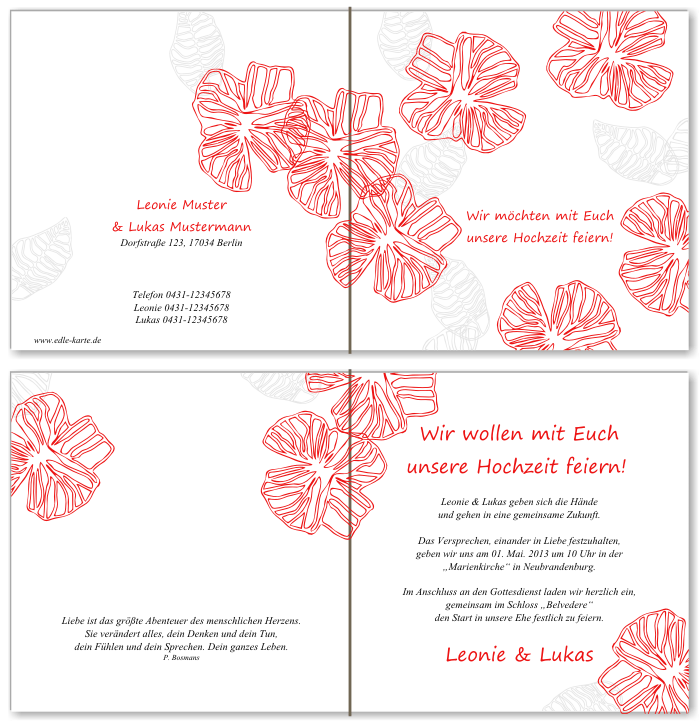 Leonie Muster
& Lukas Mustermann
Dorfstraße 123, 17034 Berlin

Telefon 0431-12345678
Leonie 0431-12345678
Lukas 0431-12345678

www.edle-karte.de

Wir möchten mit Euch
unsere Hochzeit feiern!

Liebe ist das größte Abenteuer des menschlichen Herzens.
Sie verändert alles, dein Denken und dein Tun,
dein Fühlen und dein Sprechen. Dein ganzes Leben.
P. Bosmans

Wir wollen mit Euch
unsere Hochzeit feiern!

Leonie & Lukas geben sich die Hände
und gehen in eine gemeinsame Zukunft.

Das Versprechen, einander in Liebe festzuhalten,
geben wir uns am 01. Mai. 2013 um 10 Uhr in der
„Marienkirche“ in Neubrandenburg.

Im Anschluss an den Gottesdienst laden wir herzlich ein,
gemeinsam im Schloss „Belvedere“
den Start in unsere Ehe festlich zu feiern.

Leonie & Lukas